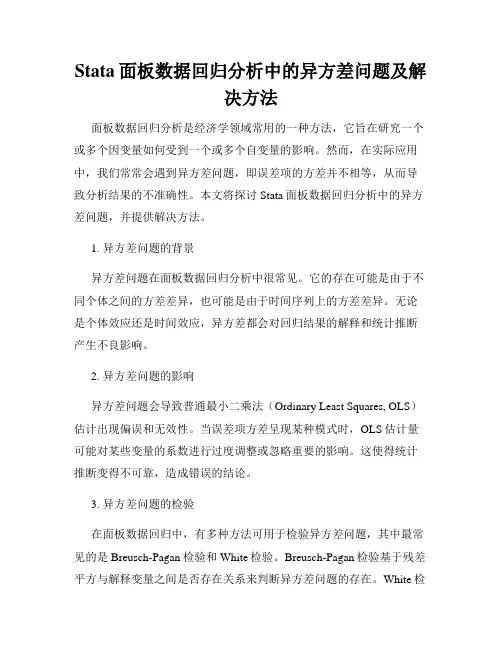 Stata 面板数据回归分析中的异方差问题及解决方法

面板数据回归分析是经济学领域常用的一种方法，它旨在研究一个或多个因变量如何受到一个或多个自变量的影响。然而，在实际应用中，我们常常会遇到异方差问题，即误差项的方差并不相等，从而导致分析结果的不准确性。本文将探讨 Stata 面板数据回归分析中的异方差问题，并提供解决方法。

1. 异方差问题的背景

异方差问题在面板数据回归分析中很常见。它的存在可能是由于不同个体之间的方差差异，也可能是由于时间序列上的方差差异。无论是个体效应还是时间效应，异方差都会对回归结果的解释和统计推断产生不良影响。

2. 异方差问题的影响

异方差问题会导致普通最小二乘法（Ordinary Least Squares, OLS）估计出现偏误和无效性。当误差项方差呈现某种模式时，OLS 估计量可能对某些变量的系数进行过度调整或忽略重要的影响。这使得统计推断变得不可靠，造成错误的结论。

3. 异方差问题的检验

在面板数据回归中，有多种方法可用于检验异方差问题，其中最常见的是 Breusch-Pagan 检验和 White 检验。Breusch-Pagan 检验基于残差平方与解释变量之间是否存在关系来判断异方差问题的存在。White 检